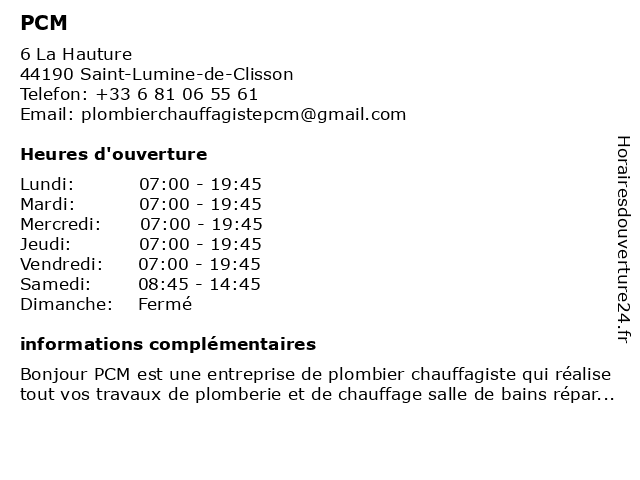 PCM

6 La Hauture
44190 Saint-Lumine-de-Clisson
Telefon: +33 6 81 06 55 61
Email: plombierchauffagistepcm@gmail.com

Heures d'ouverture

| | |
|---|---|
| Lundi: | 07:00 - 19:45 |
| Mardi: | 07:00 - 19:45 |
| Mercredi: | 07:00 - 19:45 |
| Jeudi: | 07:00 - 19:45 |
| Vendredi: | 07:00 - 19:45 |
| Samedi: | 08:45 - 14:45 |
| Dimanche: | Fermé |

informations complémentaires

Bonjour PCM est une entreprise de plombier chauffagiste qui réalise tout vos travaux de plomberie et de chauffage salle de bains répar...

Horairesdouverture24.fr